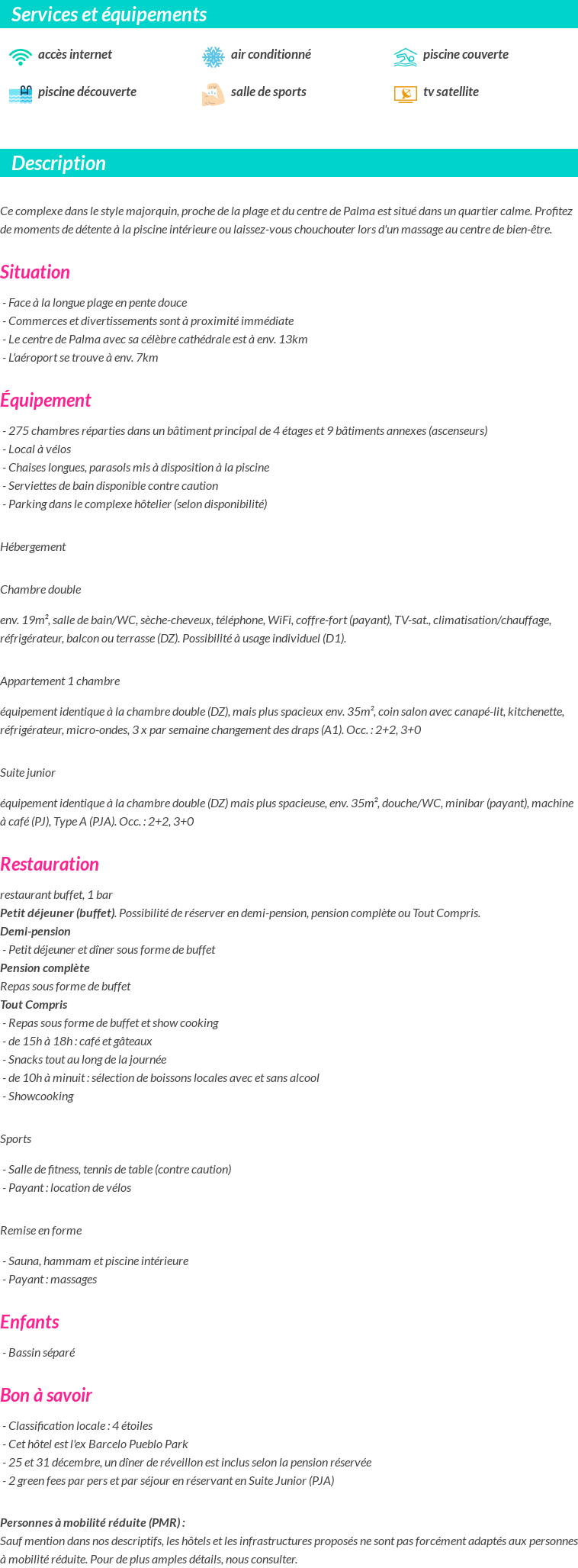 Services et équipements

accès internet
air conditionné
piscine couverte
piscine découverte
salle de sports
tv satellite

Description

Ce complexe dans le style majorquin, proche de la plage et du centre de Palma est situé dans un quartier calme. Profitez de moments de détente à la piscine intérieure ou laissez-vous chouchouter lors d'un massage au centre de bien-être.

Situation

- Face à la longue plage en pente douce
- Commerces et divertissements sont à proximité immédiate
- Le centre de Palma avec sa célèbre cathédrale est à env. 13km
- L'aéroport se trouve à env. 7km

Équipement

- 275 chambres réparties dans un bâtiment principal de 4 étages et 9 bâtiments annexes (ascenseurs)
- Local à vélos
- Chaises longues, parasols mis à disposition à la piscine
- Serviettes de bain disponible contre caution
- Parking dans le complexe hôtelier (selon disponibilité)

Hébergement

Chambre double

env. 19m², salle de bain/WC, sèche-cheveux, téléphone, WiFi, coffre-fort (payant), TV-sat., climatisation/chauffage, réfrigérateur, balcon ou terrasse (DZ). Possibilité à usage individuel (D1).

Appartement 1 chambre

équipement identique à la chambre double (DZ), mais plus spacieux env. 35m², coin salon avec canapé-lit, kitchenette, réfrigérateur, micro-ondes, 3 x par semaine changement des draps (A1). Occ. : 2+2, 3+0

Suite junior

équipement identique à la chambre double (DZ) mais plus spacieuse, env. 35m², douche/WC, minibar (payant), machine à café (PJ), Type A (PJA). Occ. : 2+2, 3+0

Restauration

restaurant buffet, 1 bar
Petit déjeuner (buffet). Possibilité de réserver en demi-pension, pension complète ou Tout Compris.
Demi-pension
- Petit déjeuner et dîner sous forme de buffet
Pension complète
Repas sous forme de buffet
Tout Compris
- Repas sous forme de buffet et show cooking
- de 15h à 18h : café et gâteaux
- Snacks tout au long de la journée
- de 10h à minuit : sélection de boissons locales avec et sans alcool
- Showcooking

Sports

- Salle de fitness, tennis de table (contre caution)
- Payant : location de vélos

Remise en forme

- Sauna, hammam et piscine intérieure
- Payant : massages

Enfants

- Bassin séparé

Bon à savoir

- Classification locale : 4 étoiles
- Cet hôtel est l'ex Barcelo Pueblo Park
- 25 et 31 décembre, un dîner de réveillon est inclus selon la pension réservée
- 2 green fees par pers et par séjour en réservant en Suite Junior (PJA)

Personnes à mobilité réduite (PMR) :
Sauf mention dans nos descriptifs, les hôtels et les infrastructures proposés ne sont pas forcément adaptés aux personnes à mobilité réduite. Pour de plus amples détails, nous consulter.